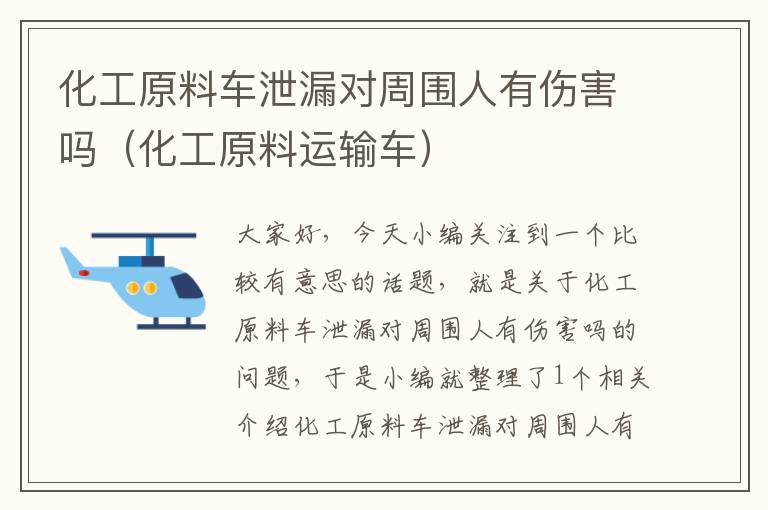 化工原料车泄漏对周围人有伤害吗（化工原料运输车）

大家好，今天小编关注到一个比较有意思的话题，就是关于化工原料车泄漏对周围人有伤害吗的问题，于是小编就整理了1个相关介绍化工原料车泄漏对周围人有